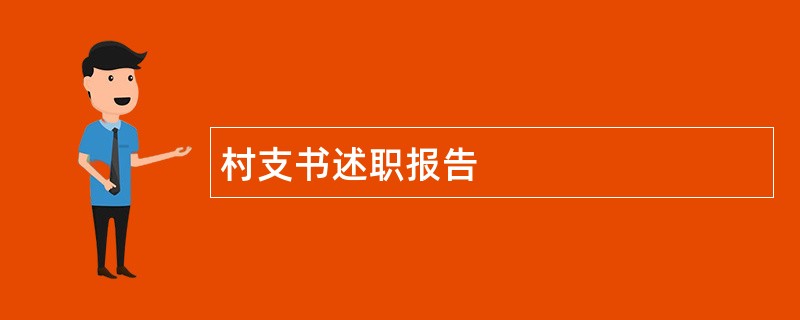 村支书述职报告